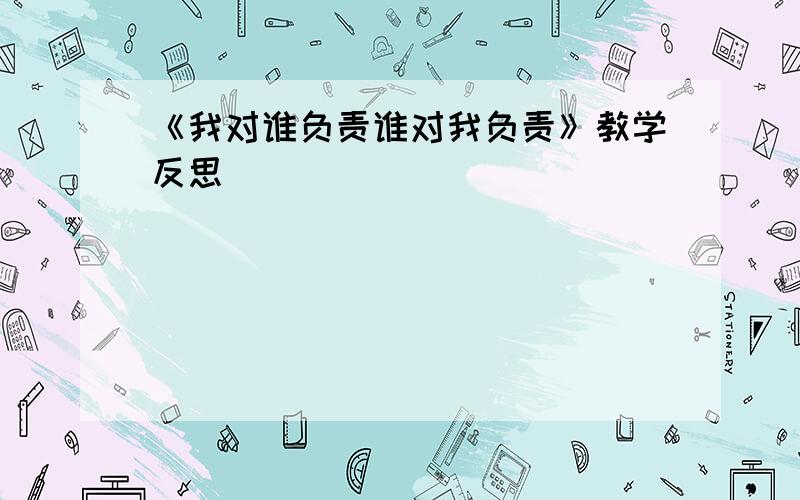 《我对谁负责谁对我负责》教学反思

STATIONERY